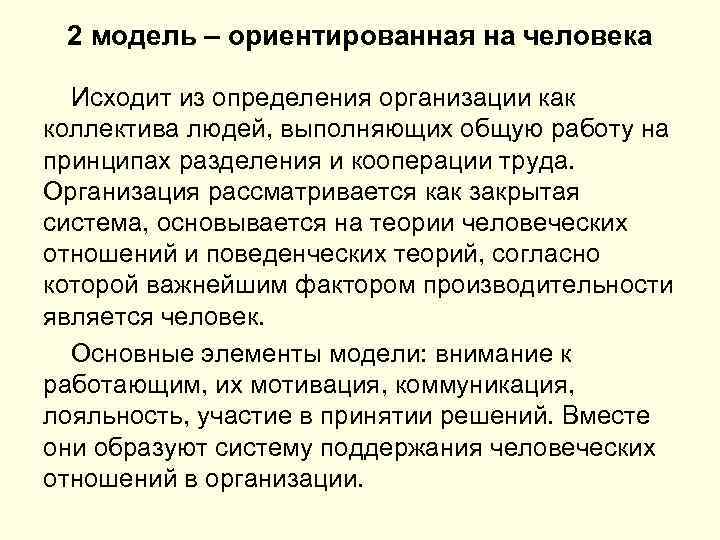 2 модель – ориентированная на человека

Исходит из определения организации как коллектива людей, выполняющих общую работу на принципах разделения и кооперации труда. Организация рассматривается как закрытая система, основывается на теории человеческих отношений и поведенческих теорий, согласно которой важнейшим фактором производительности является человек.

Основные элементы модели: внимание к работающим, их мотивация, коммуникация, лояльность, участие в принятии решений. Вместе они образуют систему поддержания человеческих отношений в организации.